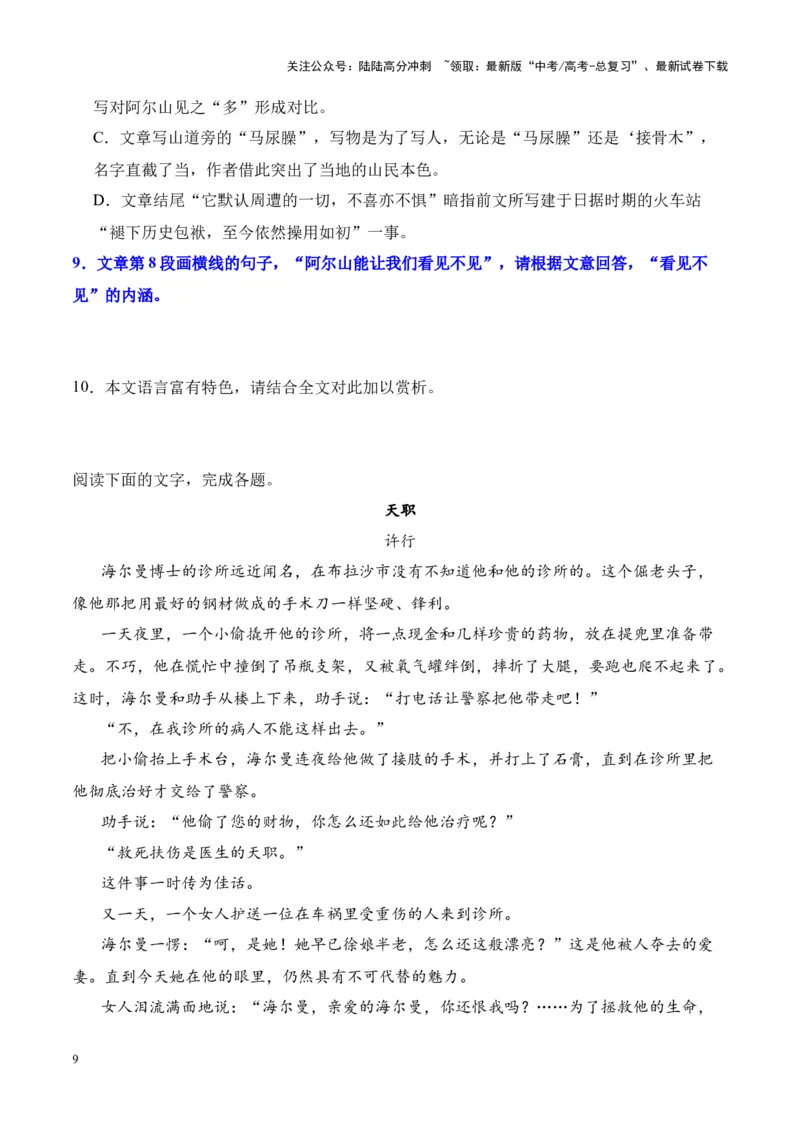 关注公众号：陆陆高分冲刺 ~领取：最新版“中考/高考-总复习”、最新试卷下载

写对阿尔山见之“多”形成对比。

C．文章写山道旁的“马尿臊”，写物是为了写人，无论是“马尿臊”还是‘接骨木”，名字直截了当，作者借此突出了当地的山民本色。

D．文章结尾“它默认周遭的一切，不喜亦不惧”暗指前文所写建于日据时期的火车站“褪下历史包袱，至今依然操用如初”一事。

9．文章第8段画横线的句子，“阿尔山能让我们看见不见”，请根据文意回答，“看见不见”的内涵。

10．本文语言富有特色，请结合全文对此加以赏析。

阅读下面的文字，完成各题。

天职

许行

海尔曼博士的诊所远近闻名，在布拉沙市没有不知道他和他的诊所的。这个倔老头子，像他那把用最好的钢材做成的手术刀一样坚硬、锋利。

一天夜里，一个小偷撬开他的诊所，将一点现金和几样珍贵的药物，放在提兜里准备带走。不巧，他在慌忙中撞倒了吊瓶支架，又被氧气罐绊倒，摔折了大腿，要跑也爬不起来了。这时，海尔曼和助手从楼上下来，助手说：“打电话让警察把他带走吧！”

“不，在我诊所的病人不能这样出去。”

把小偷抬上手术台，海尔曼连夜给他做了接肢的手术，并打上了石膏，直到在诊所里把他彻底治好才交给了警察。

助手说：“他偷了您的财物，你怎么还如此给他治疗呢？”

“救死扶伤是医生的天职。”

这件事一时传为佳话。

又一天，一个女人护送一位在车祸里受重伤的人来到诊所。

海尔曼一愣：“呵，是她！她早已徐娘半老，怎么还这般漂亮？”这是他被人夺去的爱妻。直到今天她在他的眼里，仍然具有不可代替的魅力。

女人泪流满面地说：“海尔曼，亲爱的海尔曼，你还恨我吗？……为了拯救他的生命，

9